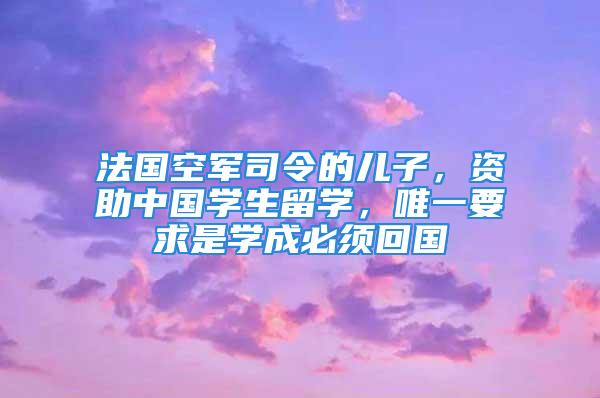 法国空军司令的儿子，资助中国学生留学，唯一要求是学成必须回国